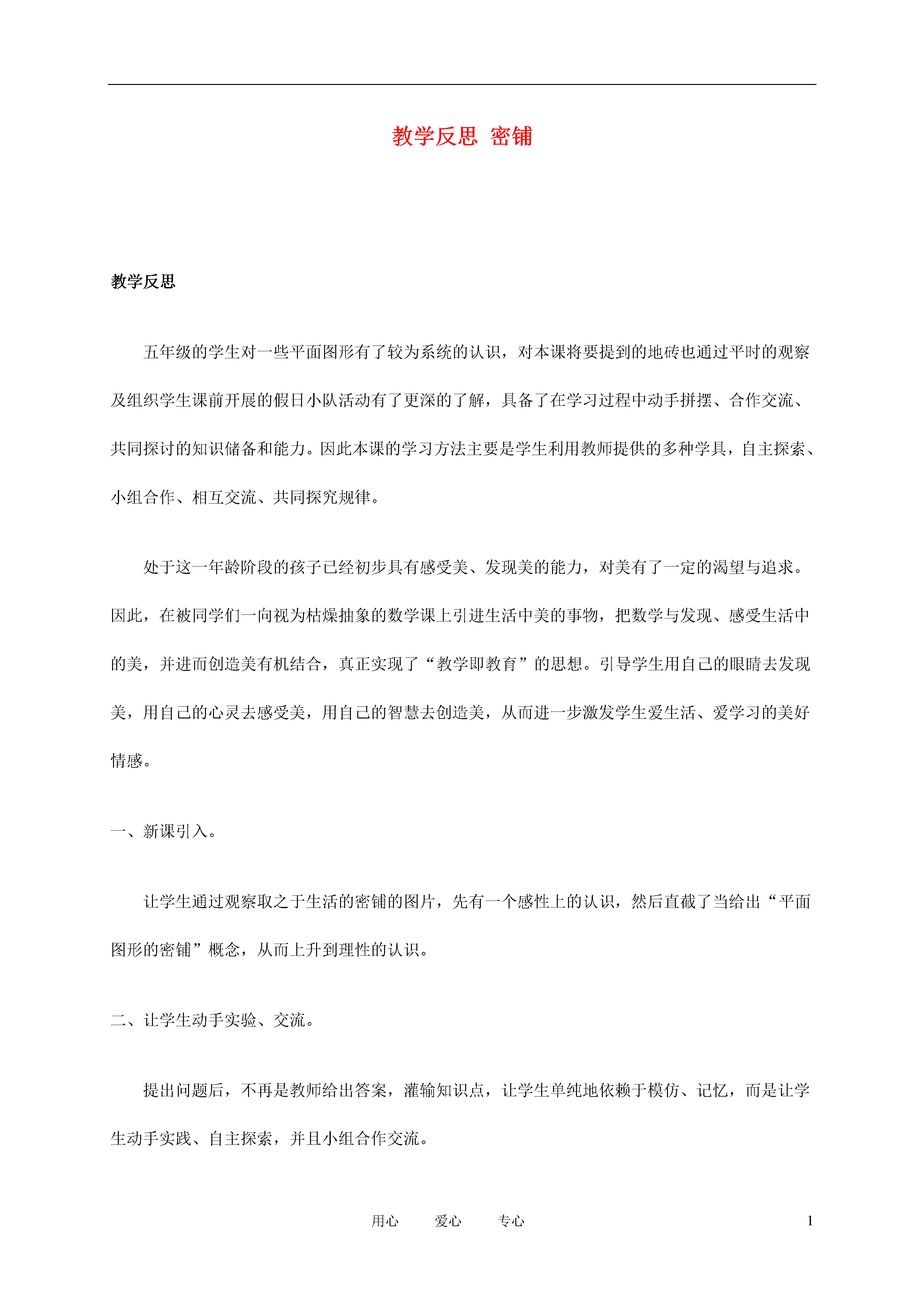 教学反思 密铺

教学反思

五年级的学生对一些平面图形有了较为系统的认识，对本课将要提到的地砖也通过平时的观察及组织学生课前开展的假日小队活动有了更深的了解，具备了在学习过程中动手拼摆、合作交流、共同探讨的知识储备和能力。因此本课的学习方法主要是学生利用教师提供的多种学具，自主探索、小组合作、相互交流、共同探究规律。

处于这一年龄阶段的孩子已经初步具有感受美、发现美的能力，对美有了一定的渴望与追求。因此，在被同学们一向视为枯燥抽象的数学课上引进生活中美的事物，把数学与发现、感受生活中的美，并进而创造美有机结合，真正实现了“教学即教育”的思想。引导学生用自己的眼睛去发现美，用自己的心灵去感受美，用自己的智慧去创造美，从而进一步激发学生爱生活、爱学习的美好情感。

一、新课引入。

让学生通过观察取之于生活的密铺的图片，先有一个感性上的认识，然后直截了当给出“平面图形的密铺”概念，从而上升到理性的认识。

二、让学生动手实验、交流。

提出问题后，不再是教师给出答案，灌输知识点，让学生单纯地依赖于模仿、记忆，而是让学生动手实践、自主探索，并且小组合作交流。

用心 爱心 专心 1